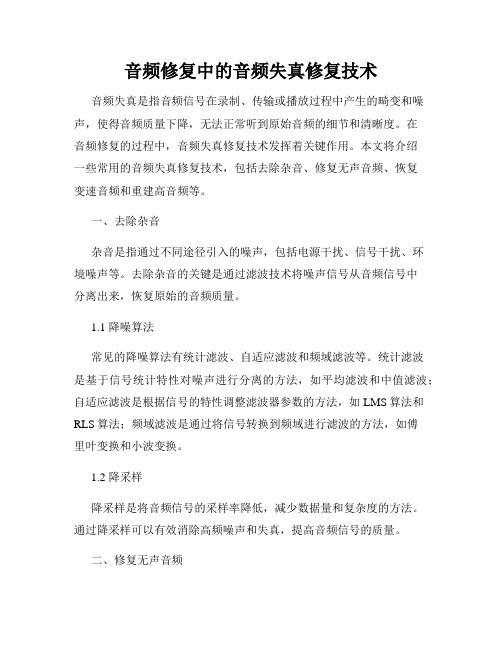 音频修复中的音频失真修复技术

音频失真是指音频信号在录制、传输或播放过程中产生的畸变和噪声，使得音频质量下降，无法正常听到原始音频的细节和清晰度。在音频修复的过程中，音频失真修复技术发挥着关键作用。本文将介绍一些常用的音频失真修复技术，包括去除杂音、修复无声音频、恢复变速音频和重建高音频等。

一、去除杂音

杂音是指通过不同途径引入的噪声，包括电源干扰、信号干扰、环境噪声等。去除杂音的关键是通过滤波技术将噪声信号从音频信号中分离出来，恢复原始的音频质量。

1.1 降噪算法

常见的降噪算法有统计滤波、自适应滤波和频域滤波等。统计滤波是基于信号统计特性对噪声进行分离的方法，如平均滤波和中值滤波；自适应滤波是根据信号的特性调整滤波器参数的方法，如 LMS 算法和 RLS 算法；频域滤波是通过将信号转换到频域进行滤波的方法，如傅里叶变换和小波变换。

1.2 降采样

降采样是将音频信号的采样率降低，减少数据量和复杂度的方法。通过降采样可以有效消除高频噪声和失真，提高音频信号的质量。

二、修复无声音频